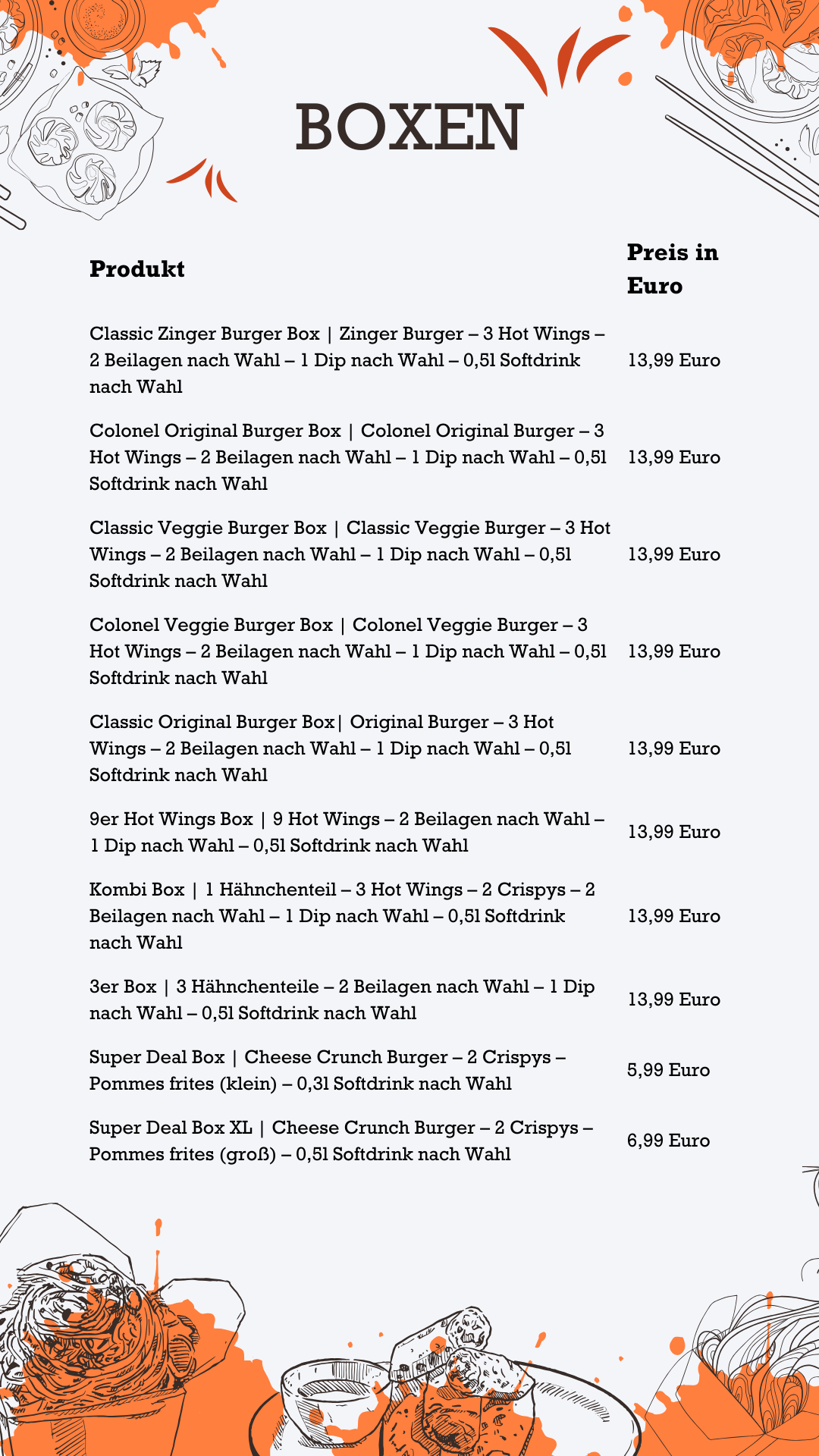 BOXEN

| Produkt | Preis in Euro |
|---|---|
| Classic Zinger Burger Box \| Zinger Burger – 3 Hot Wings – 2 Beilagen nach Wahl – 1 Dip nach Wahl – 0,5l Softdrink nach Wahl | 13,99 Euro |
| Colonel Original Burger Box \| Colonel Original Burger – 3 Hot Wings – 2 Beilagen nach Wahl – 1 Dip nach Wahl – 0,5l Softdrink nach Wahl | 13,99 Euro |
| Classic Veggie Burger Box \| Classic Veggie Burger – 3 Hot Wings – 2 Beilagen nach Wahl – 1 Dip nach Wahl – 0,5l Softdrink nach Wahl | 13,99 Euro |
| Colonel Veggie Burger Box \| Colonel Veggie Burger – 3 Hot Wings – 2 Beilagen nach Wahl – 1 Dip nach Wahl – 0,5l Softdrink nach Wahl | 13,99 Euro |
| Classic Original Burger Box\| Original Burger – 3 Hot Wings – 2 Beilagen nach Wahl – 1 Dip nach Wahl – 0,5l Softdrink nach Wahl | 13,99 Euro |
| 9er Hot Wings Box \| 9 Hot Wings – 2 Beilagen nach Wahl – 1 Dip nach Wahl – 0,5l Softdrink nach Wahl | 13,99 Euro |
| Kombi Box \| 1 Hähnchenteil – 3 Hot Wings – 2 Crispys – 2 Beilagen nach Wahl – 1 Dip nach Wahl – 0,5l Softdrink nach Wahl | 13,99 Euro |
| 3er Box \| 3 Hähnchenteile – 2 Beilagen nach Wahl – 1 Dip nach Wahl – 0,5l Softdrink nach Wahl | 13,99 Euro |
| Super Deal Box \| Cheese Crunch Burger – 2 Crispys – Pommes frites (klein) – 0,3l Softdrink nach Wahl | 5,99 Euro |
| Super Deal Box XL \| Cheese Crunch Burger – 2 Crispys – Pommes frites (groß) – 0,5l Softdrink nach Wahl | 6,99 Euro |